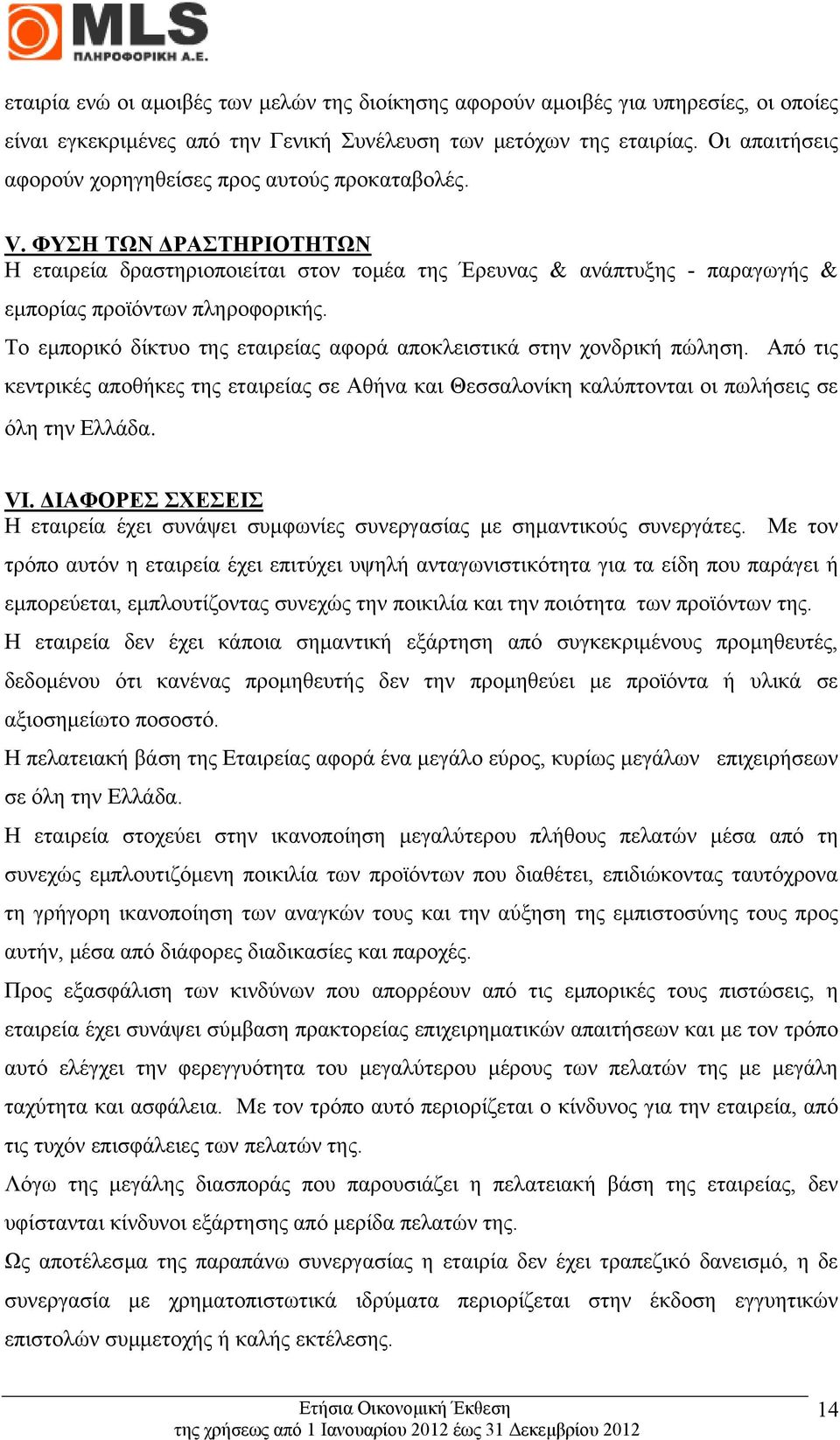 MLS
ΠΛΗΡΟΦΟΡΙΚΗ Α.Ε.

εταιρία ενώ οι αμοιβές των μελών της διοίκησης αφορούν αμοιβές για υπηρεσίες, οι οποίες είναι εγκεκριμένες από την Γενική Συνέλευση των μετόχων της εταιρίας. Οι απαιτήσεις αφορούν χορηγηθείσες προς αυτούς προκαταβολές.

V. ΦΥΣΗ ΤΩΝ ΔΡΑΣΤΗΡΙΟΤΗΤΩΝ
Η εταιρεία δραστηριοποιείται στον τομέα της Έρευνας & ανάπτυξης - παραγωγής & εμπορίας προϊόντων πληροφορικής.
Το εμπορικό δίκτυο της εταιρείας αφορά αποκλειστικά στην χονδρική πώληση. Από τις κεντρικές αποθήκες της εταιρείας σε Αθήνα και Θεσσαλονίκη καλύπτονται οι πωλήσεις σε όλη την Ελλάδα.

VI. ΔΙΑΦΟΡΕΣ ΣΧΕΣΕΙΣ
Η εταιρεία έχει συνάψει συμφωνίες συνεργασίας με σημαντικούς συνεργάτες. Με τον τρόπο αυτόν η εταιρεία έχει επιτύχει υψηλή ανταγωνιστικότητα για τα είδη που παράγει ή εμπορεύεται, εμπλουτίζοντας συνεχώς την ποικιλία και την ποιότητα των προϊόντων της.
Η εταιρεία δεν έχει κάποια σημαντική εξάρτηση από συγκεκριμένους προμηθευτές, δεδομένου ότι κανένας προμηθευτής δεν την προμηθεύει με προϊόντα ή υλικά σε αξιοσημείωτο ποσοστό.
Η πελατειακή βάση της Εταιρείας αφορά ένα μεγάλο εύρος, κυρίως μεγάλων επιχειρήσεων σε όλη την Ελλάδα.
Η εταιρεία στοχεύει στην ικανοποίηση μεγαλύτερου πλήθους πελατών μέσα από τη συνεχώς εμπλουτιζόμενη ποικιλία των προϊόντων που διαθέτει, επιδιώκοντας ταυτόχρονα τη γρήγορη ικανοποίηση των αναγκών τους και την αύξηση της εμπιστοσύνης τους προς αυτήν, μέσα από διάφορες διαδικασίες και παροχές.
Προς εξασφάλιση των κινδύνων που απορρέουν από τις εμπορικές τους πιστώσεις, η εταιρεία έχει συνάψει σύμβαση πρακτορείας επιχειρηματικών απαιτήσεων και με τον τρόπο αυτό ελέγχει την φερεγγυότητα του μεγαλύτερου μέρους των πελατών της με μεγάλη ταχύτητα και ασφάλεια. Με τον τρόπο αυτό περιορίζεται ο κίνδυνος για την εταιρεία, από τις τυχόν επισφάλειες των πελατών της.
Λόγω της μεγάλης διασποράς που παρουσιάζει η πελατειακή βάση της εταιρείας, δεν υφίστανται κίνδυνοι εξάρτησης από μερίδα πελατών της.
Ως αποτέλεσμα της παραπάνω συνεργασίας η εταιρία δεν έχει τραπεζικό δανεισμό, η δε συνεργασία με χρηματοπιστωτικά ιδρύματα περιορίζεται στην έκδοση εγγυητικών επιστολών συμμετοχής ή καλής εκτέλεσης.

Ετήσια Οικονομική Έκθεση
της χρήσεως από 1 Ιανουαρίου 2012 έως 31 Δεκεμβρίου 2012
14